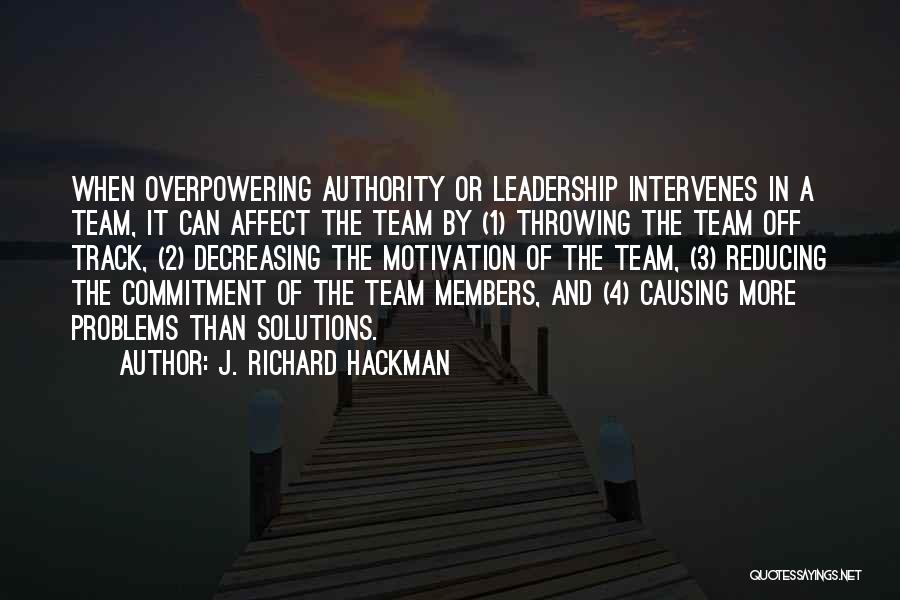 WHEN OVERPOWERING AUTHORITY OR LEADERSHIP INTERVENES IN A TEAM, IT CAN AFFECT THE TEAM BY (1) THROWING THE TEAM OFF TRACK, (2) DECREASING THE MOTIVATION OF THE TEAM, (3) REDUCING THE COMMITMENT OF THE TEAM MEMBERS, AND (4) CAUSING MORE PROBLEMS THAN SOLUTIONS.

AUTHOR: J. RICHARD HACKMAN

QUOTESSAYINGS.NET